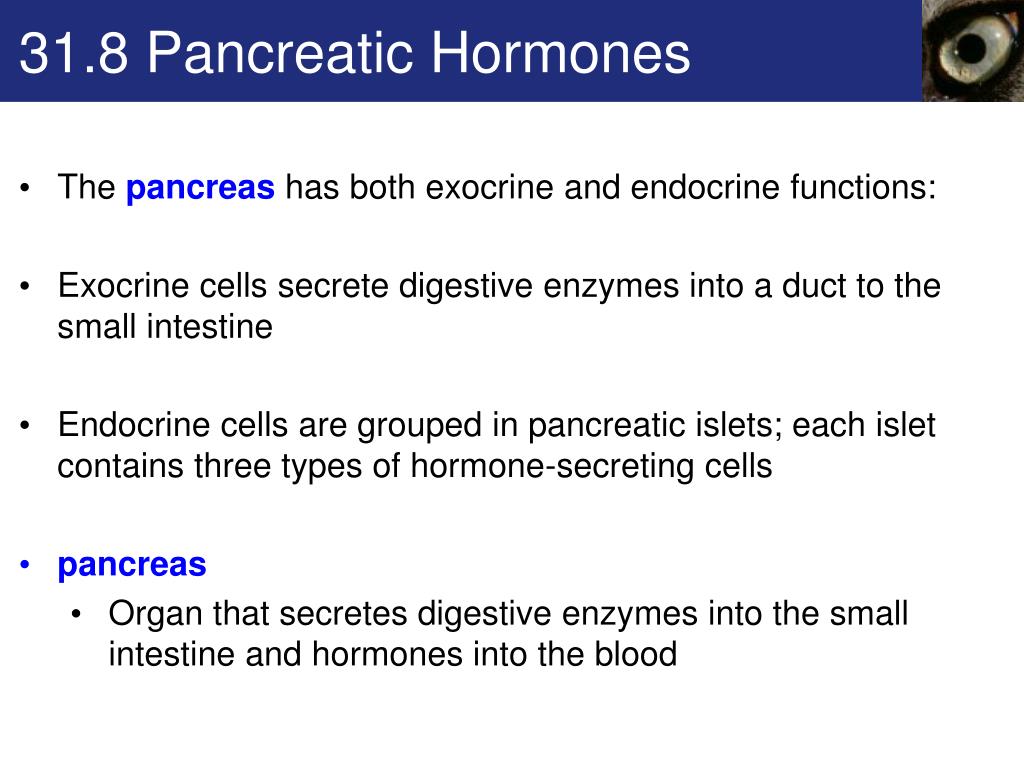 31.8 Pancreatic Hormones

• The pancreas has both exocrine and endocrine functions:

• Exocrine cells secrete digestive enzymes into a duct to the small intestine

• Endocrine cells are grouped in pancreatic islets; each islet contains three types of hormone-secreting cells

• pancreas
  • Organ that secretes digestive enzymes into the small intestine and hormones into the blood